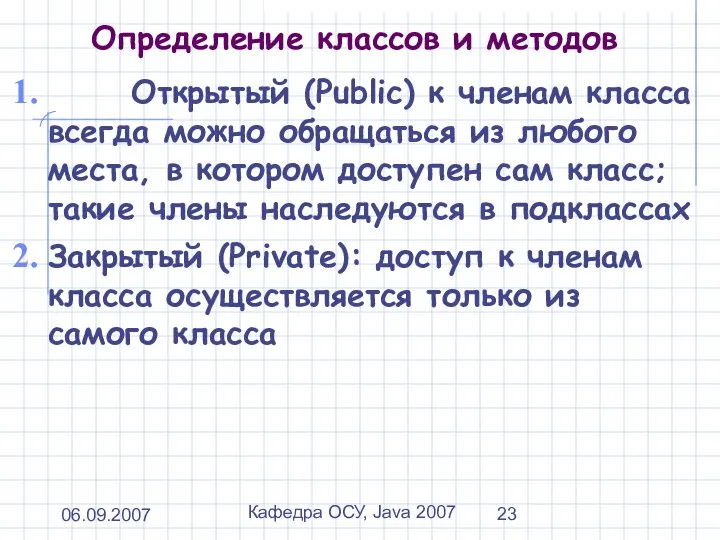 Определение классов и методов

1. Открытый (Public) к членам класса всегда можно обращаться из любого места, в котором доступен сам класс; такие члены наследуются в подклассах

2. Закрытый (Private): доступ к членам класса осуществляется только из самого класса

06.09.2007

Кафедра ОСУ, Java 2007

23